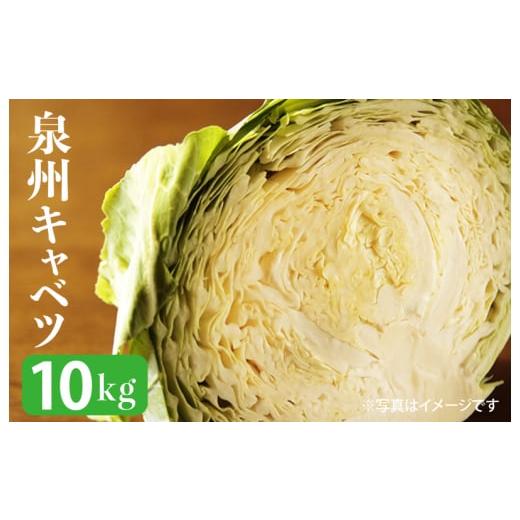 泉州キャベツ

10kg

※写真はイメージです